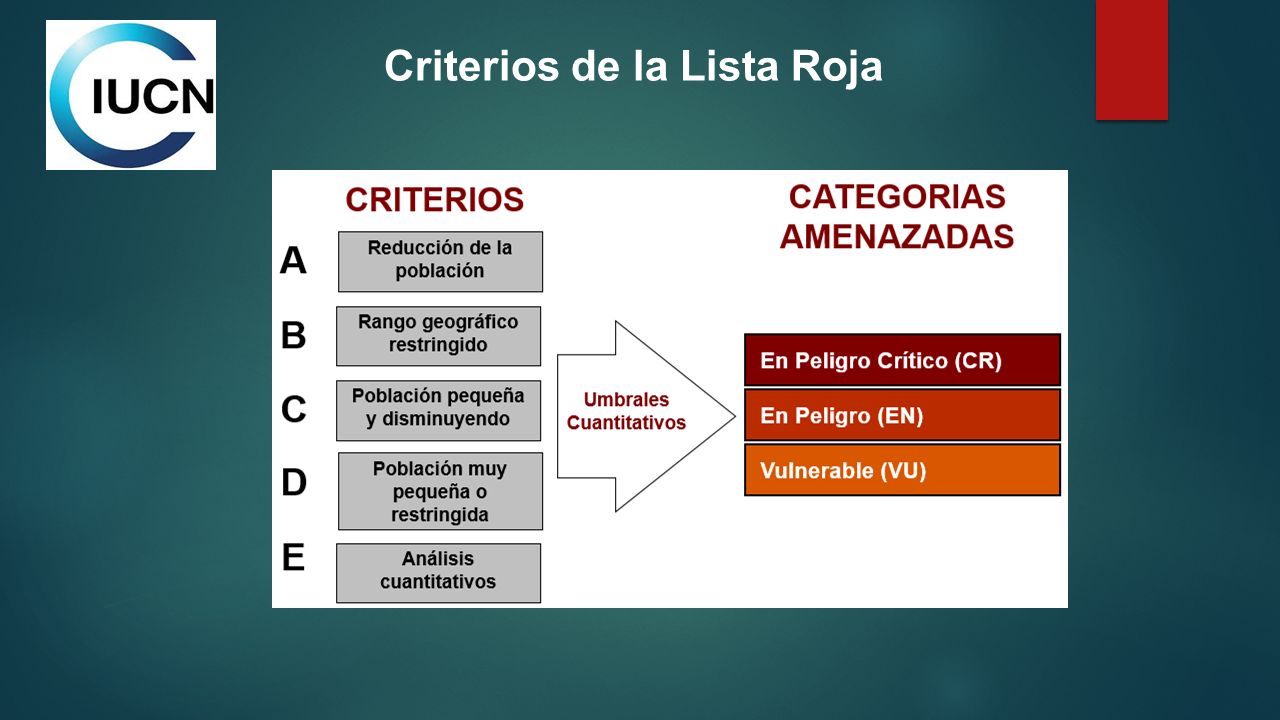 IUCN

Criterios de la Lista Roja

CRITERIOS

A Reducción de la población

B Rango geográfico restringido

C Población pequeña y disminuyendo

D Población muy pequeña o restringida

E Análisis cuantitativos

Umbrales Cuantitativos

CATEGORIAS AMENAZADAS

En Peligro Crítico (CR)

En Peligro (EN)

Vulnerable (VU)